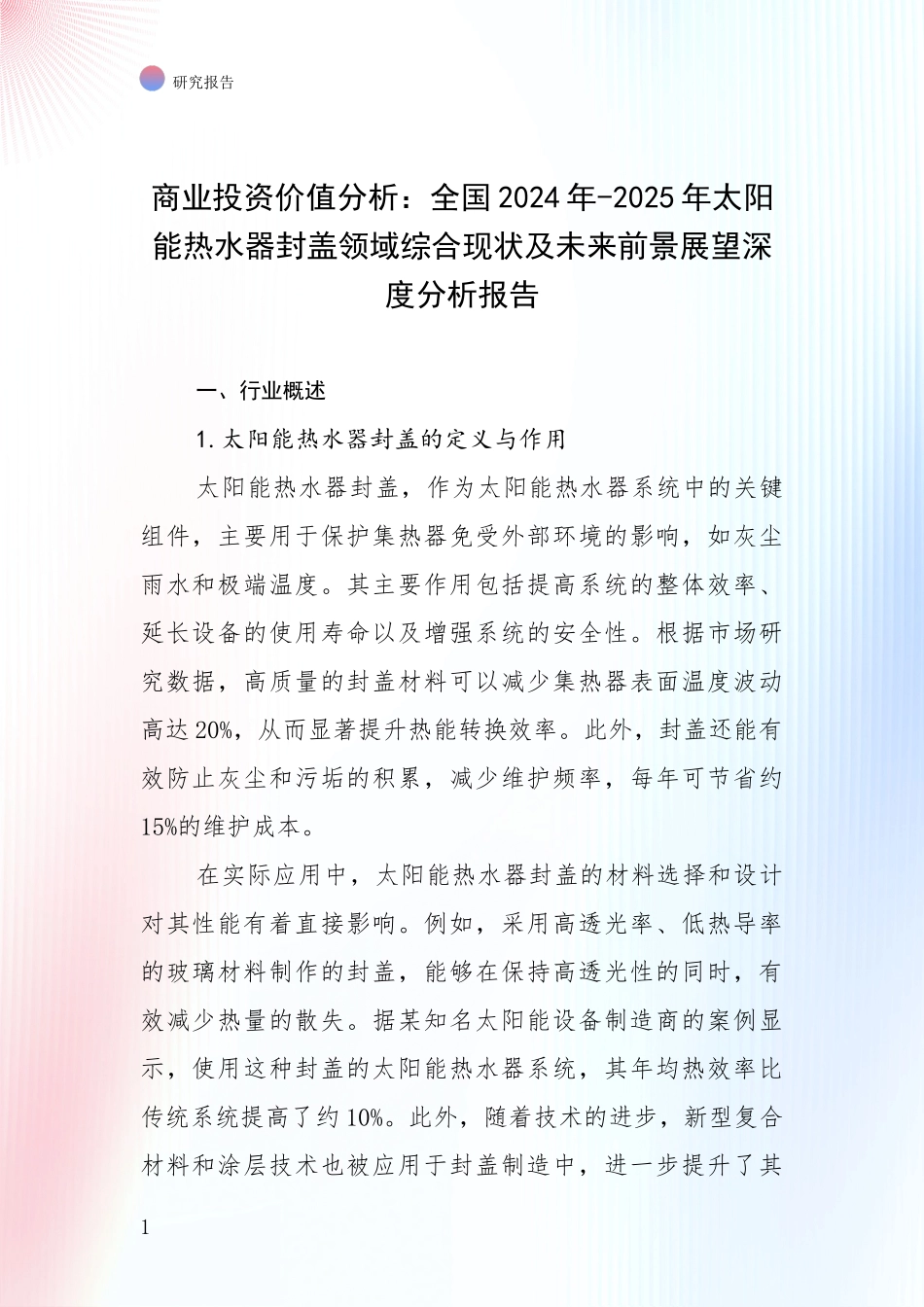 研究报告

商业投资价值分析：全国2024年-2025年太阳能热水器封盖领域综合现状及未来前景展望深度分析报告

一、行业概述

1.太阳能热水器封盖的定义与作用

太阳能热水器封盖，作为太阳能热水器系统中的关键组件，主要用于保护集热器免受外部环境的影响，如灰尘雨水和极端温度。其主要作用包括提高系统的整体效率、延长设备的使用寿命以及增强系统的安全性。根据市场研究数据，高质量的封盖材料可以减少集热器表面温度波动高达20%，从而显著提升热能转换效率。此外，封盖还能有效防止灰尘和污垢的积累，减少维护频率，每年可节省约15%的维护成本。

在实际应用中，太阳能热水器封盖的材料选择和设计对其性能有着直接影响。例如，采用高透光率、低热导率的玻璃材料制作的封盖，能够在保持高透光性的同时，有效减少热量的散失。据某知名太阳能设备制造商的案例显示，使用这种封盖的太阳能热水器系统，其年均热效率比传统系统提高了约10%。此外，随着技术的进步，新型复合材料和涂层技术也被应用于封盖制造中，进一步提升了其

1